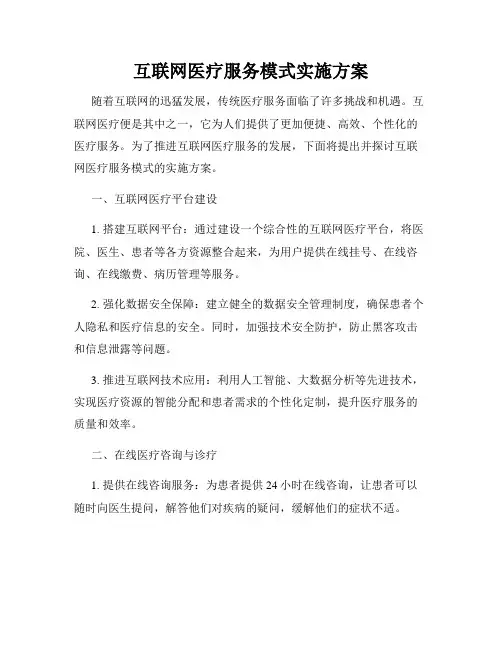 互联网医疗服务模式实施方案

随着互联网的迅猛发展，传统医疗服务面临了许多挑战和机遇。互联网医疗便是其中之一，它为人们提供了更加便捷、高效、个性化的医疗服务。为了推进互联网医疗服务的发展，下面将提出并探讨互联网医疗服务模式的实施方案。

一、互联网医疗平台建设

1. 搭建互联网平台：通过建设一个综合性的互联网医疗平台，将医院、医生、患者等各方资源整合起来，为用户提供在线挂号、在线咨询、在线缴费、病历管理等服务。

2. 强化数据安全保障：建立健全的数据安全管理制度，确保患者个人隐私和医疗信息的安全。同时，加强技术安全防护，防止黑客攻击和信息泄露等问题。

3. 推进互联网技术应用：利用人工智能、大数据分析等先进技术，实现医疗资源的智能分配和患者需求的个性化定制，提升医疗服务的质量和效率。

二、在线医疗咨询与诊疗

1. 提供在线咨询服务：为患者提供 24 小时在线咨询，让患者可以随时向医生提问，解答他们对疾病的疑问，缓解他们的症状不适。